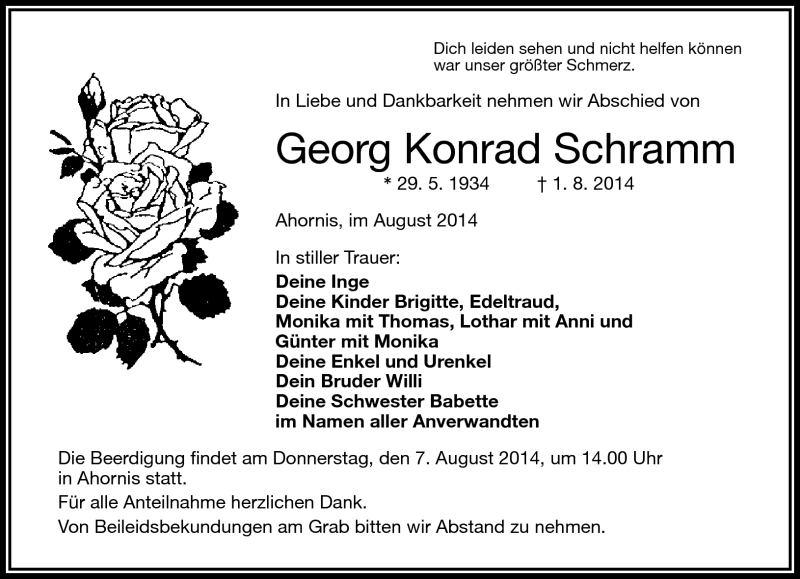 Dich leiden sehen und nicht helfen können
war unser größter Schmerz.

In Liebe und Dankbarkeit nehmen wir Abschied von

Georg Konrad Schramm

* 29. 5. 1934 † 1. 8. 2014

Ahornis, im August 2014

In stiller Trauer:
Deine Inge
Deine Kinder Brigitte, Edeltraud,
Monika mit Thomas, Lothar mit Anni und
Günter mit Monika
Deine Enkel und Urenkel
Dein Bruder Willi
Deine Schwester Babette
im Namen aller Anverwandten

Die Beerdigung findet am Donnerstag, den 7. August 2014, um 14.00 Uhr in Ahornis statt.

Für alle Anteilnahme herzlichen Dank.

Von Beileidsbekundungen am Grab bitten wir Abstand zu nehmen.